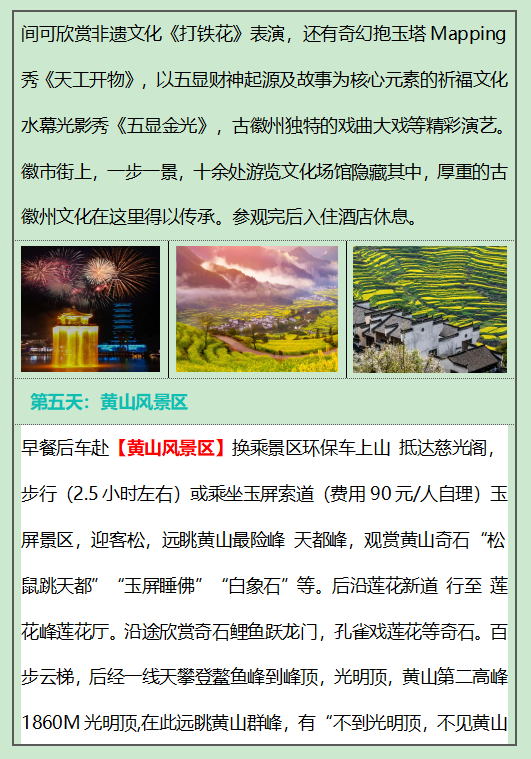 间可欣赏非遗文化《打铁花》表演，还有奇幻抱玉塔 Mapping 秀《天工开物》，以五显财神起源及故事为核心元素的祈福文化水幕光影秀《五显金光》，古徽州独特的戏曲大戏等精彩演艺。徽市街上，一步一景，十余处游览文化场馆隐藏其中，厚重的古徽州文化在这里得以传承。参观完后入住酒店休息。

第五天：黄山风景区

早餐后车赴【黄山风景区】换乘景区环保车上山 抵达慈光阁，步行（2.5 小时左右）或乘坐玉屏索道（费用 90 元/人自理）玉屏景区，迎客松，远眺黄山最险峰 天都峰，观赏黄山奇石“松鼠跳天都”“玉屏睡佛”“白象石”等。后沿莲花新道 行至 莲花峰莲花厅。沿途欣赏奇石鲤鱼跃龙门，孔雀戏莲花等奇石。百步云梯，后经一线天攀登鳌鱼峰到峰顶，光明顶，黄山第二高峰 1860M 光明顶,在此远眺黄山群峰，有“不到光明顶，不见黄山